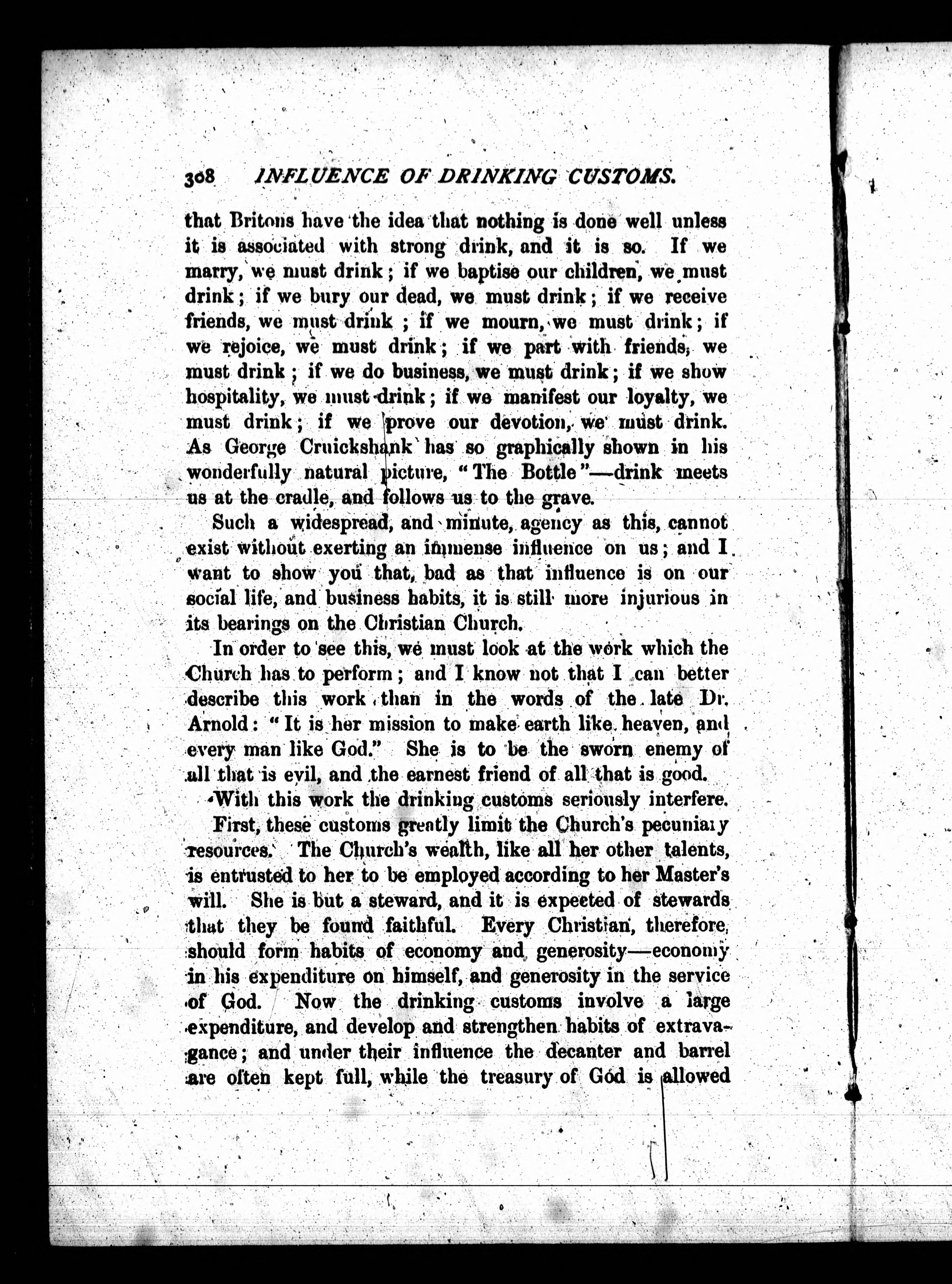 308 INFLUENCE OF DRINKING CUSTOMS.

that Britons have the idea that nothing is done well unless it is associated with strong drink, and it is so. If we marry, we must drink; if we baptise our children, we must drink; if we bury our dead, we must drink; if we receive friends, we must drink; if we mourn, we must drink; if we rejoice, we must drink; if we part with friends, we must drink; if we do business, we must drink; if we show hospitality, we must drink; if we manifest our loyalty, we must drink; if we prove our devotion, we must drink. As George Cruickshank has so graphically shown in his wonderfully natural picture, "The Bottle"—drink meets us at the cradle, and follows us to the grave.

Such a widespread, and minute, agency as this, cannot exist without exerting an immense influence on us; and I want to show you that, bad as that influence is on our social life, and business habits, it is still more injurious in its bearings on the Christian Church.

In order to see this, we must look at the work which the Church has to perform; and I know not that I can better describe this work than in the words of the late Dr. Arnold: "It is her mission to make earth like heaven, and every man like God." She is to be the sworn enemy of all that is evil, and the earnest friend of all that is good.

With this work the drinking customs seriously interfere.

First, these customs greatly limit the Church's pecuniary resources. The Church's wealth, like all her other talents, is entrusted to her to be employed according to her Master's will. She is but a steward, and it is expected of stewards that they be found faithful. Every Christian, therefore, should form habits of economy and generosity—economy in his expenditure on himself, and generosity in the service of God. Now the drinking customs involve a large expenditure, and develop and strengthen habits of extravagance; and under their influence the decanter and barrel are often kept full, while the treasury of God is allowed